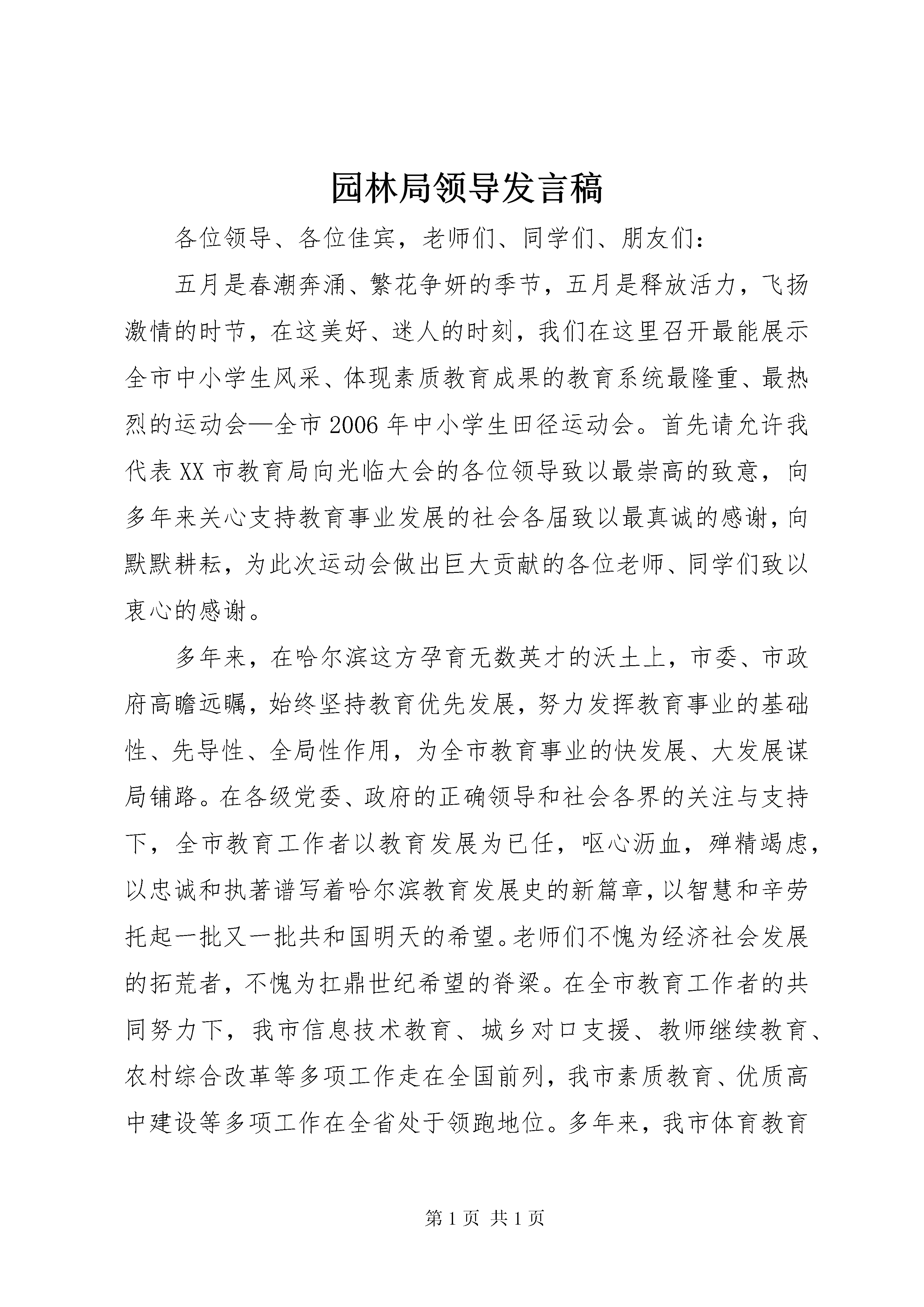 园林局领导发言稿

各位领导、各位佳宾，老师们、同学们、朋友们：

五月是春潮奔涌、繁花争妍的季节，五月是释放活力，飞扬激情的时节，在这美好、迷人的时刻，我们在这里召开最能展示全市中小学生风采、体现素质教育成果的教育系统最隆重、最热烈的运动会—全市2006年中小学生田径运动会。首先请允许我代表XX市教育局向光临大会的各位领导致以最崇高的致意，向多年来关心支持教育事业发展的社会各届致以最真诚的感谢，向默默耕耘，为此次运动会做出巨大贡献的各位老师、同学们致以衷心的感谢。

多年来，在哈尔滨这方孕育无数英才的沃土上，市委、市政府高瞻远瞩，始终坚持教育优先发展，努力发挥教育事业的基础性、先导性、全局性作用，为全市教育事业的快发展、大发展谋局铺路。在各级党委、政府的正确领导和社会各界的关注与支持下，全市教育工作者以教育发展为已任，呕心沥血，殚精竭虑，以忠诚和执著谱写着哈尔滨教育发展史的新篇章，以智慧和辛劳托起一批又一批共和国明天的希望。老师们不愧为经济社会发展的拓荒者，不愧为扛鼎世纪希望的脊梁。在全市教育工作者的共同努力下，我市信息技术教育、城乡对口支援、教师继续教育、农村综合改革等多项工作走在全国前列，我市素质教育、优质高中建设等多项工作在全省处于领跑地位。多年来，我市体育教育

第1页 共1页